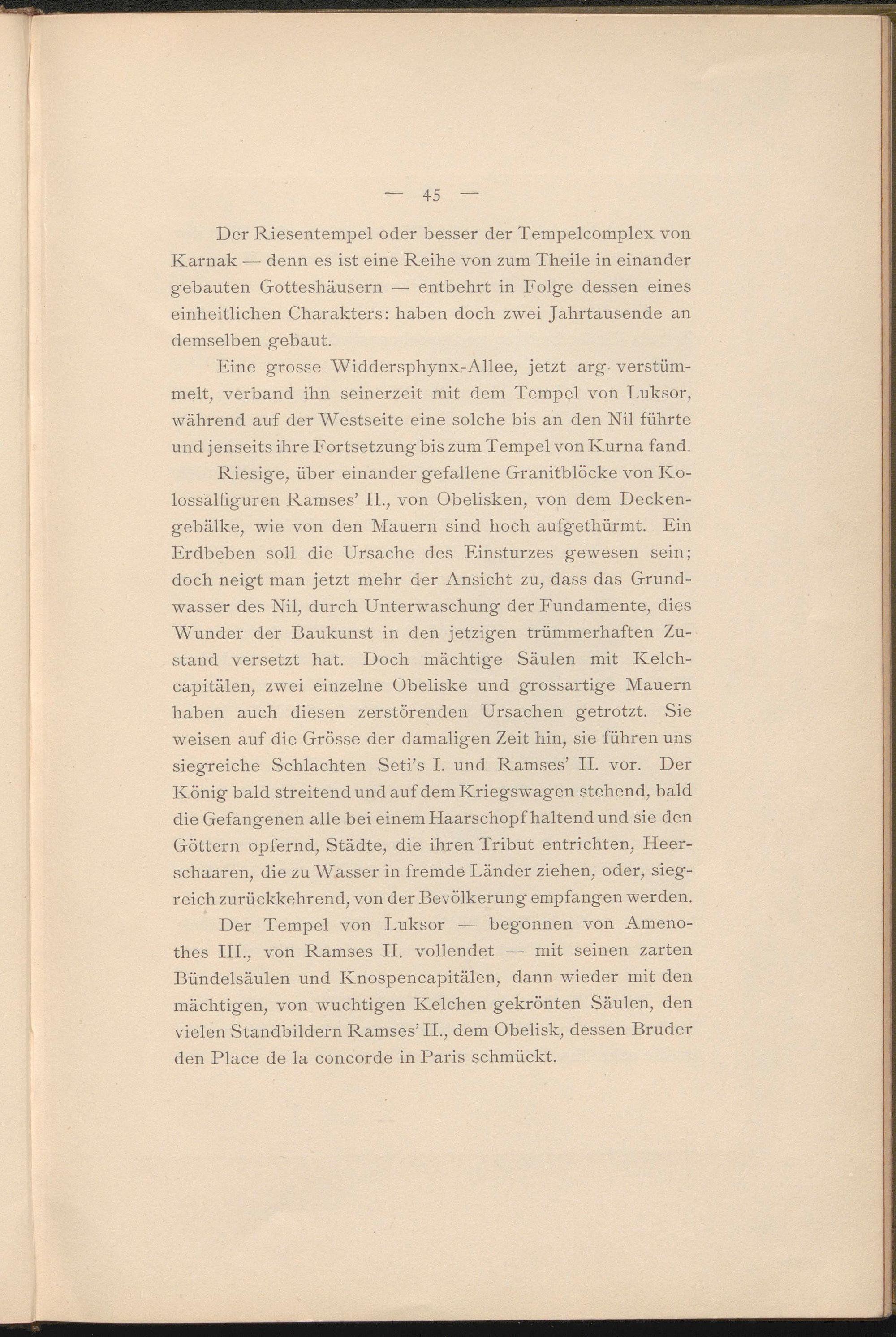 — 45 —

Der Riesentempel oder besser der Tempelcomplex von Karnak — denn es ist eine Reihe von zum Theile in einander gebauten Gotteshäusern — entbehrt in Folge dessen eines einheitlichen Charakters: haben doch zwei Jahrtausende an demselben gebaut.

Eine grosse Widdersphynx-Allee, jetzt arg verstümmelt, verband ihn seinerzeit mit dem Tempel von Luksor, während auf der Westseite eine solche bis an den Nil führte und jenseits ihre Fortsetzung bis zum Tempel von Kurna fand.

Riesige, über einander gefallene Granitblöcke von Kolossalfiguren Ramses' II., von Obelisken, von dem Deckengebälke, wie von den Mauern sind hoch aufgethürmt. Ein Erdbeben soll die Ursache des Einsturzes gewesen sein; doch neigt man jetzt mehr der Ansicht zu, dass das Grundwasser des Nil, durch Unterwaschung der Fundamente, dies Wunder der Baukunst in den jetzigen trümmerhaften Zustand versetzt hat. Doch mächtige Säulen mit Kelchcapitälen, zwei einzelne Obeliske und grossartige Mauern haben auch diesen zerstörenden Ursachen getrotzt. Sie weisen auf die Grösse der damaligen Zeit hin, sie führen uns siegreiche Schlachten Seti's I. und Ramses' II. vor. Der König bald streitend und auf dem Kriegswagen stehend, bald die Gefangenen alle bei einem Haarschopf haltend und sie den Göttern opfernd, Städte, die ihren Tribut entrichten, Heerschaaren, die zu Wasser in fremde Länder ziehen, oder, siegreich zurückkehrend, von der Bevölkerung empfangen werden.

Der Tempel von Luksor — begonnen von Amenothes III., von Ramses II. vollendet — mit seinen zarten Bündelsäulen und Knospencapitälen, dann wieder mit den mächtigen, von wuchtigen Kelchen gekrönten Säulen, den vielen Standbildern Ramses' II., dem Obelisk, dessen Bruder den Place de la concorde in Paris schmückt.